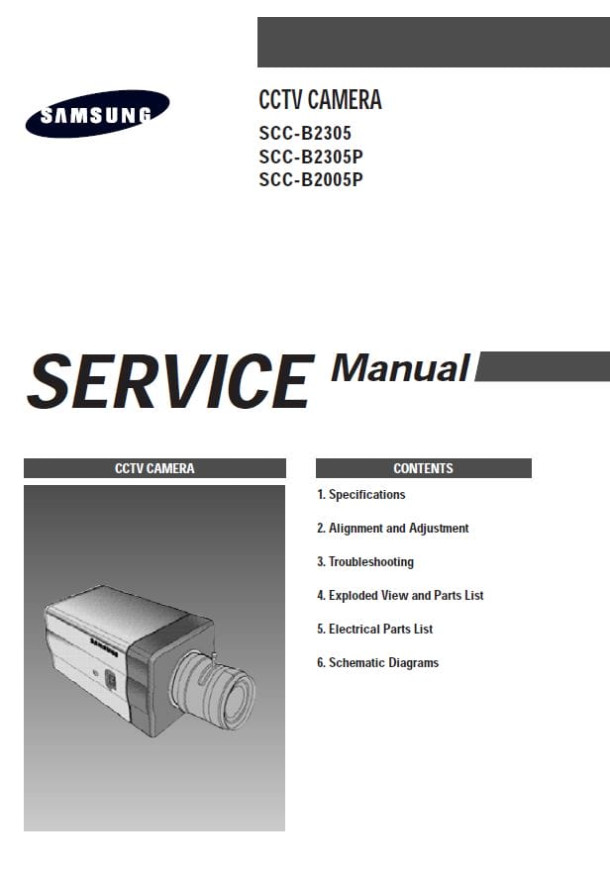 SAMSUNG

CCTV CAMERA
SCC-B2305
SCC-B2305P
SCC-B2005P

SERVICE Manual

CCTV CAMERA

SAMSUNG

CONTENTS

1. Specifications

2. Alignment and Adjustment

3. Troubleshooting

4. Exploded View and Parts List

5. Electrical Parts List

6. Schematic Diagrams